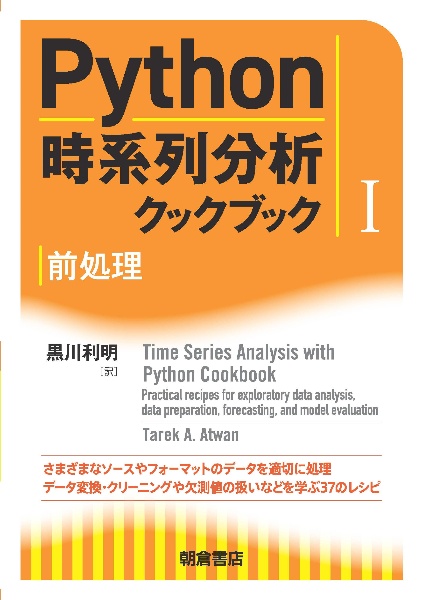 Python
時系列分析
クックブック

I

前処理

黒川利明
[訳]

Time Series Analysis with Python Cookbook
Practical recipes for exploratory data analysis, data preparation, forecasting, and model evaluation

Tarek A. Atwan

さまざまなソースやフォーマットのデータを適切に処理
データ変換・クリーニングや欠測値の扱いなどを学ぶ37のレシピ

朝倉書店